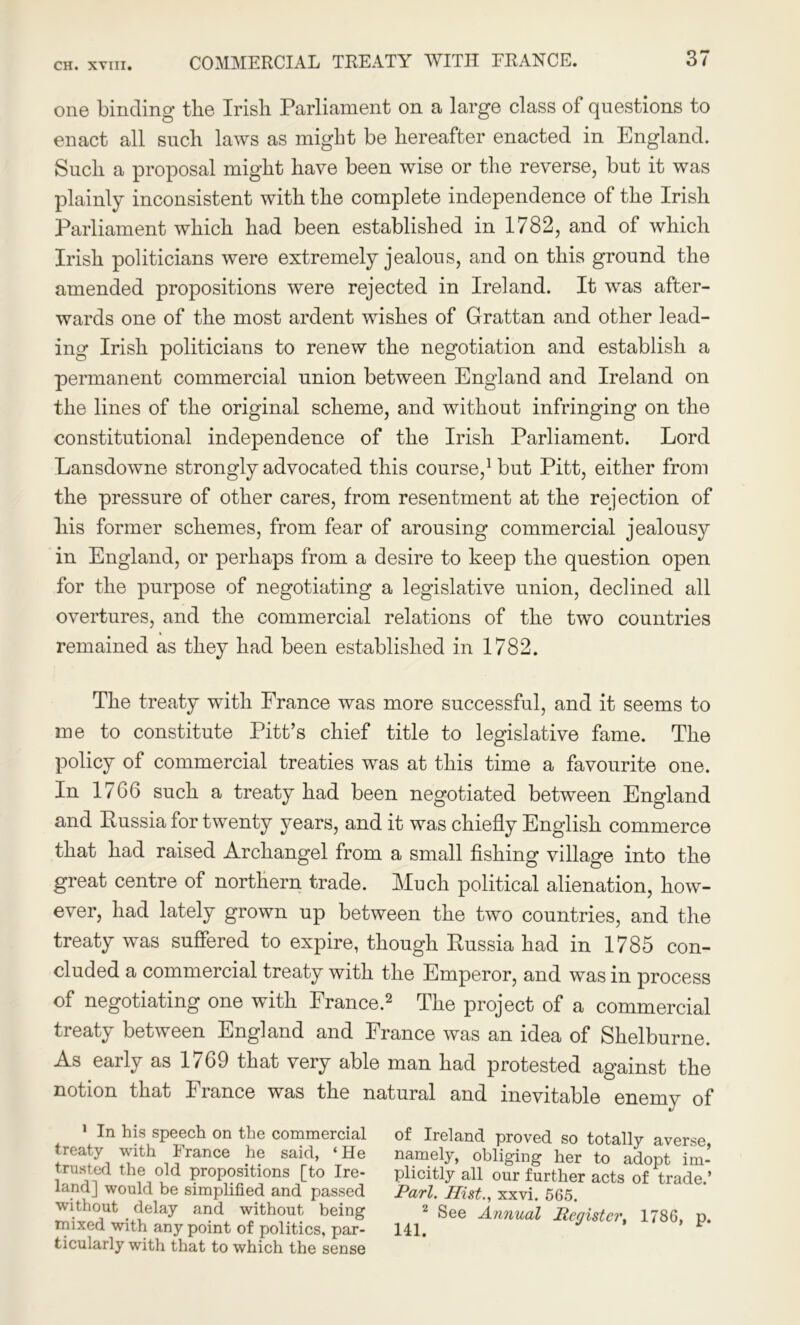 CH. XVIII. COMMERCIAL TREATY WITH FRANCE. 37

one binding the Irish Parliament on a large class of questions to enact all such laws as might be hereafter enacted in England. Such a proposal might have been wise or the reverse, but it was plainly inconsistent with the complete independence of the Irish Parliament which had been established in 1782, and of which Irish politicians were extremely jealous, and on this ground the amended propositions were rejected in Ireland. It was afterwards one of the most ardent wishes of Grattan and other leading Irish politicians to renew the negotiation and establish a permanent commercial union between England and Ireland on the lines of the original scheme, and without infringing on the constitutional independence of the Irish Parliament. Lord Lansdowne strongly advocated this course,$^1$ but Pitt, either from the pressure of other cares, from resentment at the rejection of his former schemes, from fear of arousing commercial jealousy in England, or perhaps from a desire to keep the question open for the purpose of negotiating a legislative union, declined all overtures, and the commercial relations of the two countries remained as they had been established in 1782.

The treaty with France was more successful, and it seems to me to constitute Pitt's chief title to legislative fame. The policy of commercial treaties was at this time a favourite one. In 1766 such a treaty had been negotiated between England and Russia for twenty years, and it was chiefly English commerce that had raised Archangel from a small fishing village into the great centre of northern trade. Much political alienation, however, had lately grown up between the two countries, and the treaty was suffered to expire, though Russia had in 1785 concluded a commercial treaty with the Emperor, and was in process of negotiating one with France.$^2$ The project of a commercial treaty between England and France was an idea of Shelburne. As early as 1769 that very able man had protested against the notion that France was the natural and inevitable enemy of

$^1$ In his speech on the commercial treaty with France he said, 'He trusted the old propositions [to Ireland] would be simplified and passed without delay and without being mixed with any point of politics, particularly with that to which the sense of Ireland proved so totally averse, namely, obliging her to adopt implicitly all our further acts of trade.' Parl. Hist., xxvi. 565.

$^2$ See Annual Register, 1786, p. 141.